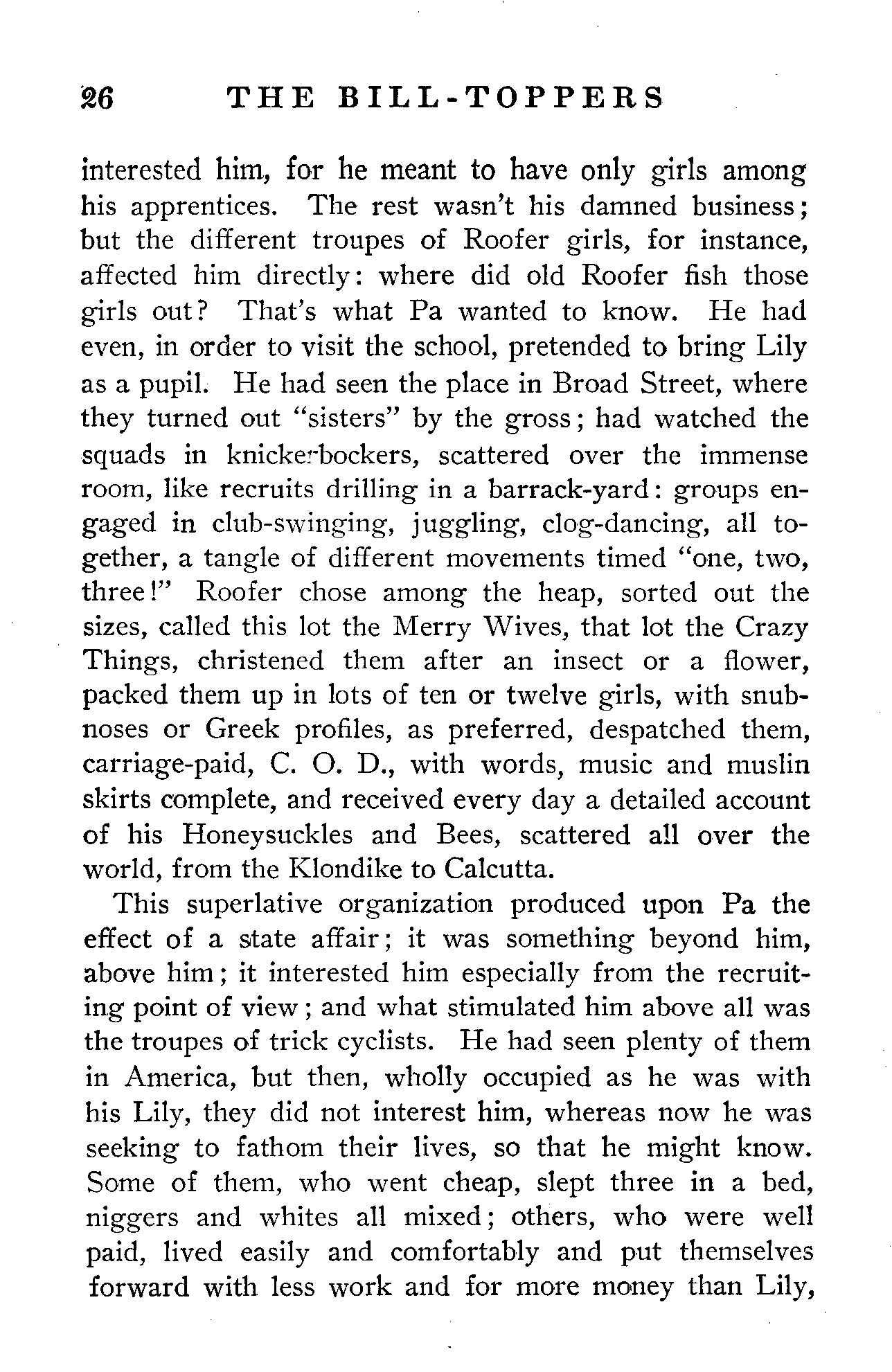 26 THE BILL-TOPPERS

interested him, for he meant to have only girls among his apprentices. The rest wasn't his damned business; but the different troupes of Roofer girls, for instance, affected him directly: where did old Roofer fish those girls out? That's what Pa wanted to know. He had even, in order to visit the school, pretended to bring Lily as a pupil. He had seen the place in Broad Street, where they turned out "sisters" by the gross; had watched the squads in knickerbockers, scattered over the immense room, like recruits drilling in a barrack-yard: groups engaged in club-swinging, juggling, clog-dancing, all together, a tangle of different movements timed "one, two, three!" Roofer chose among the heap, sorted out the sizes, called this lot the Merry Wives, that lot the Crazy Things, christened them after an insect or a flower, packed them up in lots of ten or twelve girls, with snub-noses or Greek profiles, as preferred, despatched them, carriage-paid, C. O. D., with words, music and muslin skirts complete, and received every day a detailed account of his Honeysuckles and Bees, scattered all over the world, from the Klondike to Calcutta.

This superlative organization produced upon Pa the effect of a state affair; it was something beyond him, above him; it interested him especially from the recruiting point of view; and what stimulated him above all was the troupes of trick cyclists. He had seen plenty of them in America, but then, wholly occupied as he was with his Lily, they did not interest him, whereas now he was seeking to fathom their lives, so that he might know. Some of them, who went cheap, slept three in a bed, niggers and whites all mixed; others, who were well paid, lived easily and comfortably and put themselves forward with less work and for more money than Lily,